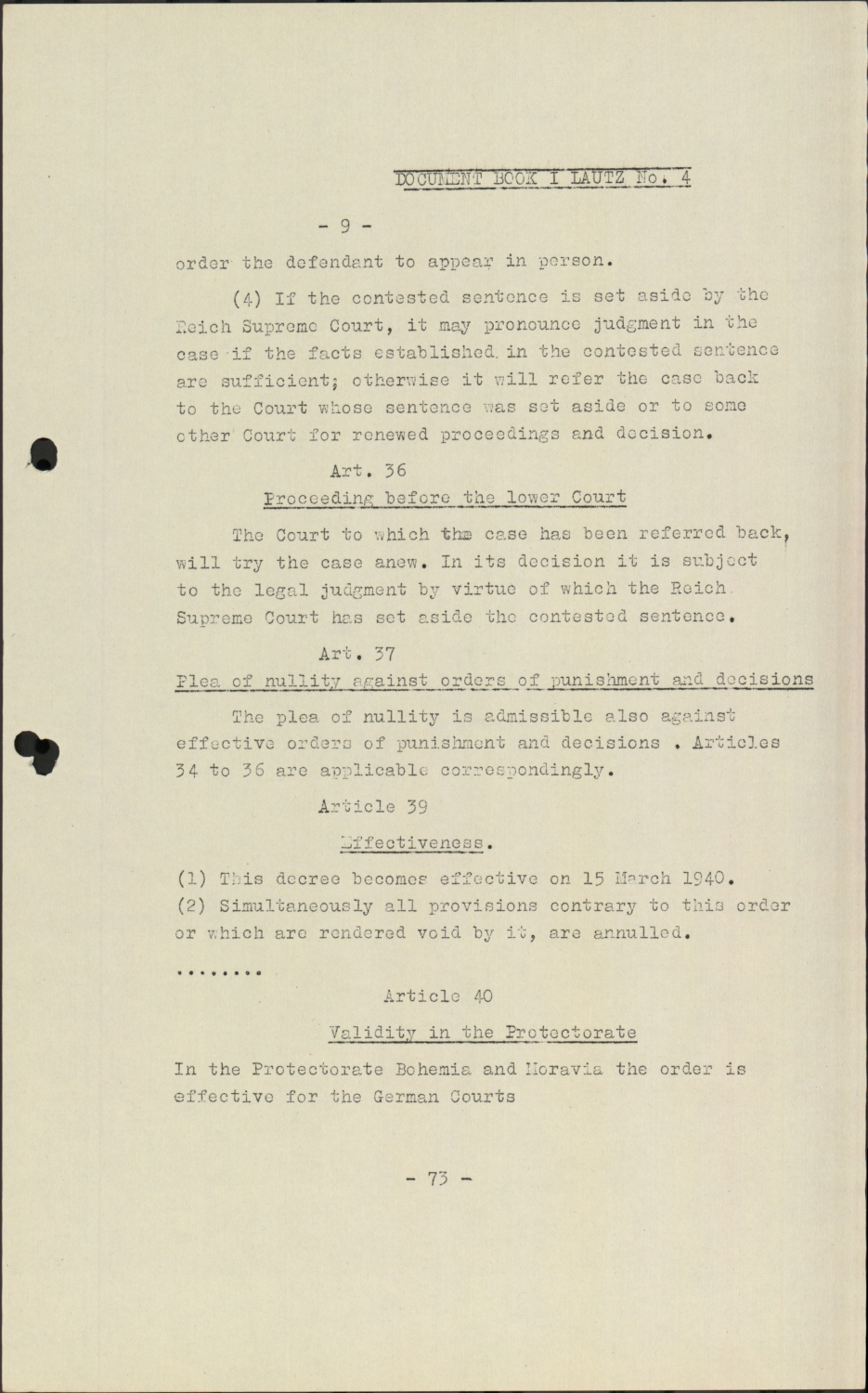 DOCUMENT BOOK I LAUTZ No. 4

- 9 -

order the defendant to appear in person.

(4) If the contested sentence is set aside by the Reich Supreme Court, it may pronounce judgment in the case if the facts established in the contested sentence are sufficient; otherwise it will refer the case back to the Court whose sentence was set aside or to some other Court for renewed proceedings and decision.

Art. 36

Proceeding before the lower Court

The Court to which the case has been referred back, will try the case anew. In its decision it is subject to the legal judgment by virtue of which the Reich Supreme Court has set aside the contested sentence.

Art. 37

Plea of nullity against orders of punishment and decisions

The plea of nullity is admissible also against effective orders of punishment and decisions . Articles 34 to 36 are applicable correspondingly.

Article 39

Effectiveness.

(1) This decree becomes effective on 15 March 1940.
(2) Simultaneously all provisions contrary to this order or which are rendered void by it, are annulled.

........

Article 40

Validity in the Protectorate

In the Protectorate Bohemia and Moravia the order is effective for the German Courts

- 73 -